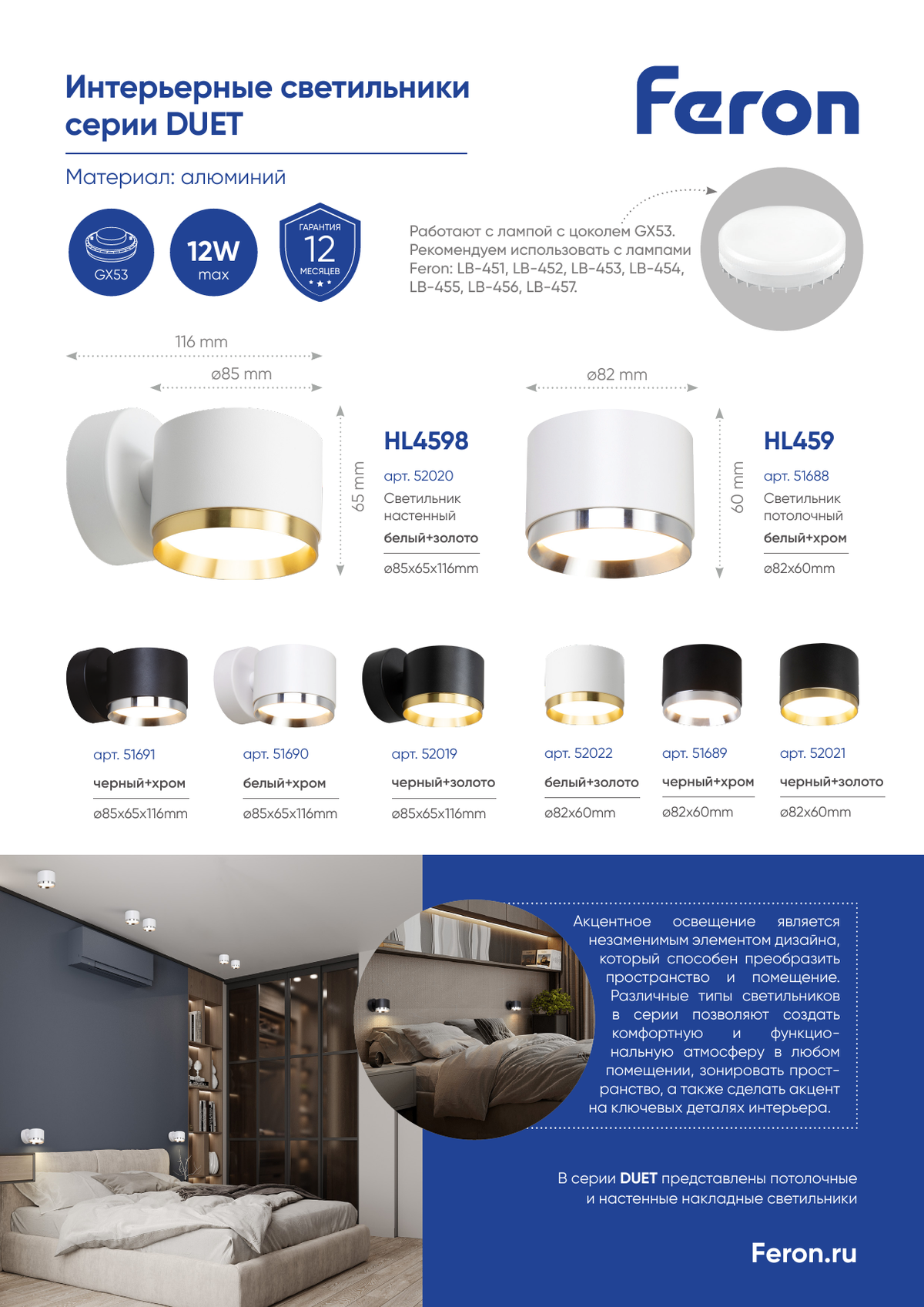 Интерьерные светильники серии DUET

Feron

Материал: алюминий

GX53

12W max

ГАРАНТИЯ 12 МЕСЯЦЕВ

Работают с лампой с цоколем GX53. Рекомендуем использовать с лампами Feron: LB-451, LB-452, LB-453, LB-454, LB-455, LB-456, LB-457.

116 mm

ø85 mm

65 mm

HL4598

арт. 52020

Светильник настенный

белый+золото

ø85x65x116mm

ø82 mm

60 mm

HL459

арт. 51688

Светильник потолочный

белый+хром

ø82x60mm

арт. 51691

черный+хром

ø85x65x116mm

арт. 51690

белый+хром

ø85x65x116mm

арт. 52019

черный+золото

ø85x65x116mm

арт. 52022

белый+золото

ø82x60mm

арт. 51689

черный+хром

ø82x60mm

арт. 52021

черный+золото

ø82x60mm

Акцентное освещение является незаменимым элементом дизайна, который способен преобразить пространство и помещение. Различные типы светильников в серии позволяют создать комфортную и функциональную атмосферу в любом помещении, зонировать пространство, а также сделать акцент на ключевых деталях интерьера.

В серии DUET представлены потолочные и настенные накладные светильники

Feron.ru